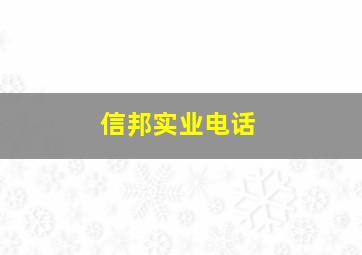 信邦实业电话